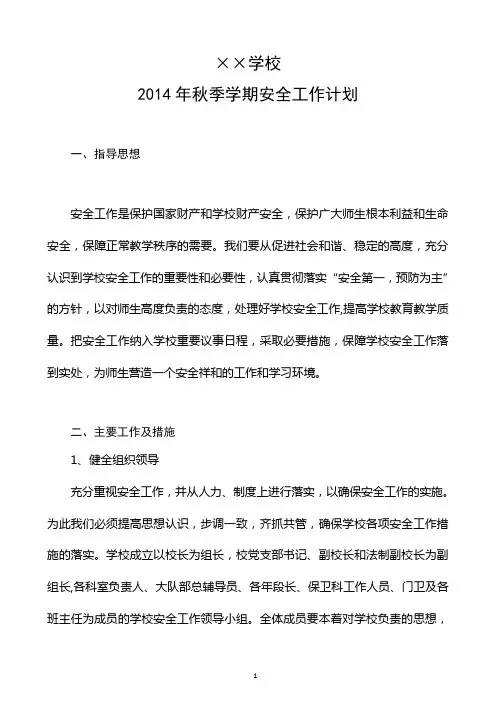 ××学校

2014 年秋季学期安全工作计划

一、指导思想

安全工作是保护国家财产和学校财产安全，保护广大师生根本利益和生命安全，保障正常教学秩序的需要。我们要从促进社会和谐、稳定的高度，充分认识到学校安全工作的重要性和必要性，认真贯彻落实“安全第一，预防为主”的方针，以对师生高度负责的态度，处理好学校安全工作,提高学校教育教学质量。把安全工作纳入学校重要议事日程，采取必要措施，保障学校安全工作落到实处，为师生营造一个安全祥和的工作和学习环境。

二、主要工作及措施

1、健全组织领导

充分重视安全工作，并从人力、制度上进行落实，以确保安全工作的实施。为此我们必须提高思想认识，步调一致，齐抓共管，确保学校各项安全工作措施的落实。学校成立以校长为组长，校党支部书记、副校长和法制副校长为副组长,各科室负责人、大队部总辅导员、各年段长、保卫科工作人员、门卫及各班主任为成员的学校安全工作领导小组。全体成员要本着对学校负责的思想，

1